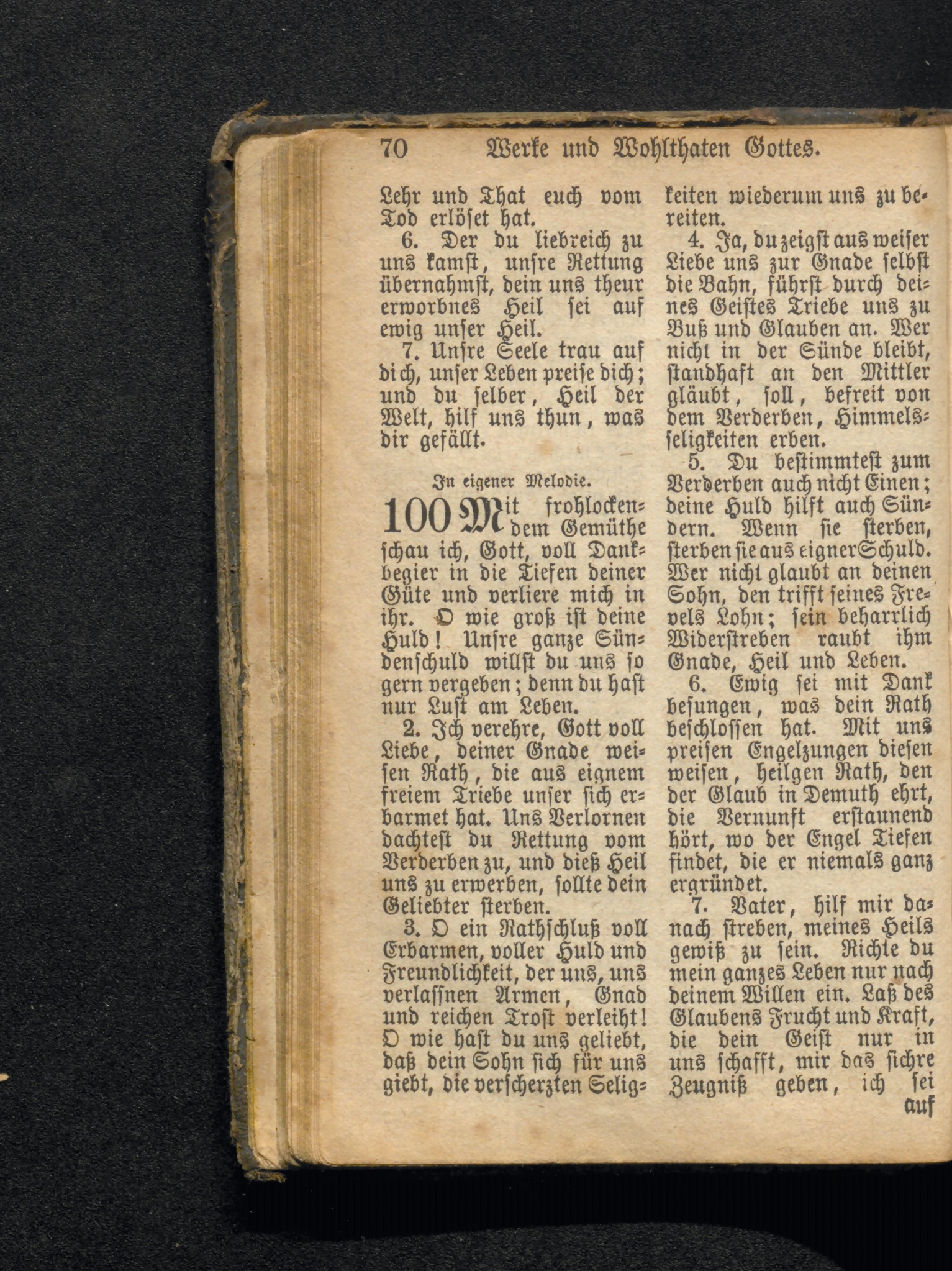 70 Werke und Wohlthaten Gottes.

Lehr und That euch vom Tod erlöset hat.

6. Der du liebreich zu uns kamst, unsre Rettung übernahmst, dein uns theur erworbnes Heil sei auf ewig unser Heil.

7. Unsre Seele trau auf dich, unser Leben preise dich; und du selber, Heil der Welt, hilf uns thun, was dir gefällt.

In eigener Melodie.

100 Mit frohlockendem Gemüthe schau ich, Gott, voll Dankbegier in die Tiefen deiner Güte und verliere mich in ihr. O wie groß ist deine Huld! Unsre ganze Sündenschuld willst du uns so gern vergeben; denn du hast nur Lust am Leben.

2. Ich verehre, Gott voll Liebe, deiner Gnade weisen Rath, die aus eignem freiem Triebe unser sich erbarmet hat. Uns Verlornen dachtest du Rettung vom Verderben zu, und dieß Heil uns zu erwerben, sollte dein Geliebter sterben.

3. O ein Rathschluß voll Erbarmen, voller Huld und Freundlichkeit, der uns, uns verlassnen Armen, Gnad und reichen Trost verleiht! O wie hast du uns geliebt, daß dein Sohn sich für uns giebt, die verscherzten Seligkeiten wiederum uns zu bereiten.

4. Ja, du zeigst aus weiser Liebe uns zur Gnade selbst die Bahn, führst durch deines Geistes Triebe uns zu Buß und Glauben an. Wer nicht in der Sünde bleibt, standhaft an den Mittler gläubt, soll, befreit von dem Verderben, Himmelsseligkeiten erben.

5. Du bestimmtest zum Verderben auch nicht Einen; deine Huld hilft auch Sündern. Wenn sie sterben, sterben sie aus eigner Schuld. Wer nicht glaubt an deinen Sohn, den trifft seines Frevels Lohn; sein beharrlich Widerstreben raubt ihm Gnade, Heil und Leben.

6. Ewig sei mit Dank besungen, was dein Rath beschlossen hat. Mit uns preisen Engelzungen diesen weisen, heilgen Rath, den der Glaub in Demuth ehrt, die Vernunft erstaunend hört, wo der Engel Tiefen findet, die er niemals ganz ergründet.

7. Vater, hilf mir danach streben, meines Heils gewiß zu sein. Richte du mein ganzes Leben nur nach deinem Willen ein. Laß des Glaubens Frucht und Kraft, die dein Geist nur in uns schafft, mir das sichre Zeugniß geben, ich sei

auf